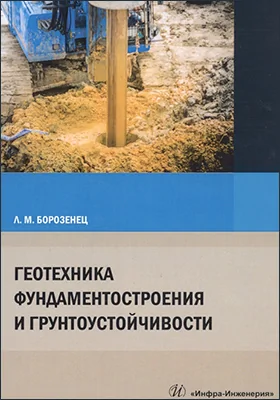 Л. М. БОРОЗЕНЕЦ

ГЕОТЕХНИКА ФУНДАМЕНТОСТРОЕНИЯ И ГРУНТОУСТОЙЧИВОСТИ

И «Инфра-Инженерия»